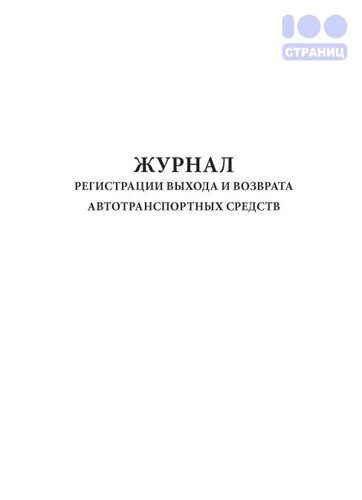 100
СТРАНИЦ

ЖУРНАЛ
РЕГИСТРАЦИИ ВЫХОДА И ВОЗВРАТА
АВТОТРАНСПОРТНЫХ СРЕДСТВ